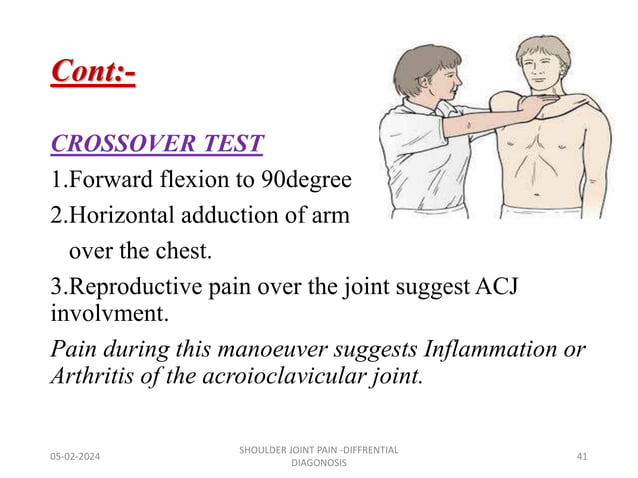 Cont:-

CROSSOVER TEST

1.Forward flexion to 90degree

2.Horizontal adduction of arm over the chest.

3.Reproductive pain over the joint suggest ACJ involvment.

Pain during this manoeuver suggests Inflammation or Arthritis of the acroioclavicular joint.

05-02-2024

SHOULDER JOINT PAIN -DIFFRENTIAL DIAGONOSIS

41